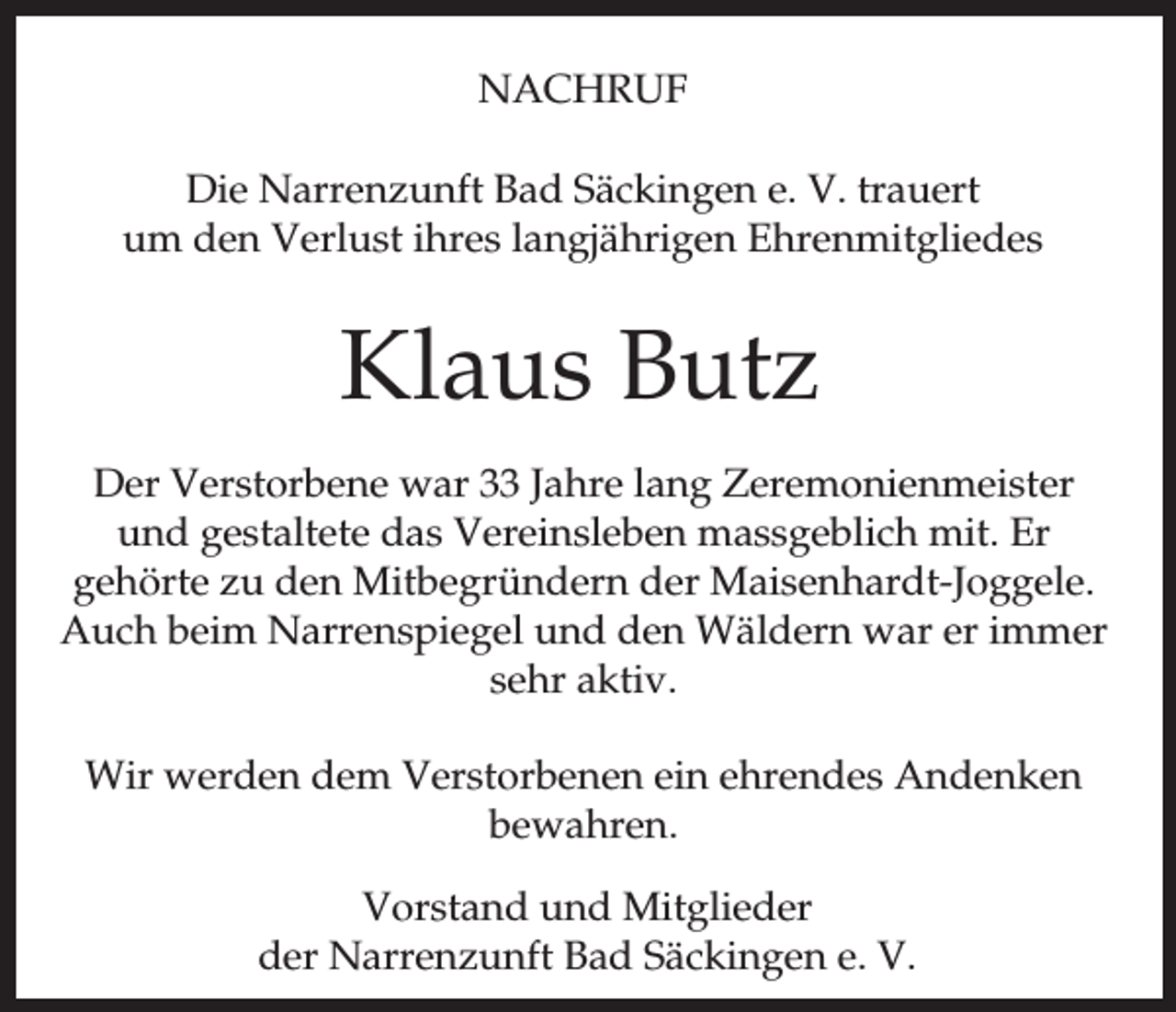 NACHRUF

Die Narrenzunft Bad Säckingen e. V. trauert um den Verlust ihres langjährigen Ehrenmitgliedes

Klaus Butz

Der Verstorbene war 33 Jahre lang Zeremonienmeister und gestaltete das Vereinsleben massgeblich mit. Er gehörte zu den Mitbegründern der Maisenhardt-Joggele. Auch beim Narrenspiegel und den Wäldern war er immer sehr aktiv.

Wir werden dem Verstorbenen ein ehrendes Andenken bewahren.

Vorstand und Mitglieder
der Narrenzunft Bad Säckingen e. V.